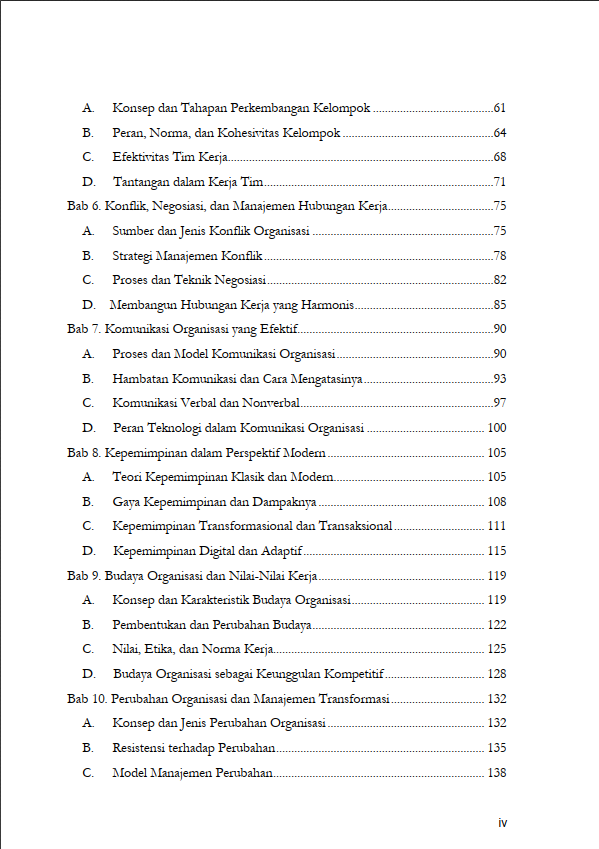 A. Konsep dan Tahapan Perkembangan Kelompok 61

B. Peran, Norma, dan Kohesivitas Kelompok 64

C. Efektivitas Tim Kerja 68

D. Tantangan dalam Kerja Tim 71

Bab 6. Konflik, Negosiasi, dan Manajemen Hubungan Kerja 75

A. Sumber dan Jenis Konflik Organisasi 75

B. Strategi Manajemen Konflik 78

C. Proses dan Teknik Negosiasi 82

D. Membangun Hubungan Kerja yang Harmonis 85

Bab 7. Komunikasi Organisasi yang Efektif 90

A. Proses dan Model Komunikasi Organisasi 90

B. Hambatan Komunikasi dan Cara Mengatasinya 93

C. Komunikasi Verbal dan Nonverbal 97

D. Peran Teknologi dalam Komunikasi Organisasi 100

Bab 8. Kepemimpinan dalam Perspektif Modern 105

A. Teori Kepemimpinan Klasik dan Modern 105

B. Gaya Kepemimpinan dan Dampaknya 108

C. Kepemimpinan Transformasional dan Transaksional 111

D. Kepemimpinan Digital dan Adaptif 115

Bab 9. Budaya Organisasi dan Nilai-Nilai Kerja 119

A. Konsep dan Karakteristik Budaya Organisasi 119

B. Pembentukan dan Perubahan Budaya 122

C. Nilai, Etika, dan Norma Kerja 125

D. Budaya Organisasi sebagai Keunggulan Kompetitif 128

Bab 10. Perubahan Organisasi dan Manajemen Transformasi 132

A. Konsep dan Jenis Perubahan Organisasi 132

B. Resistensi terhadap Perubahan 135

C. Model Manajemen Perubahan 138

iv